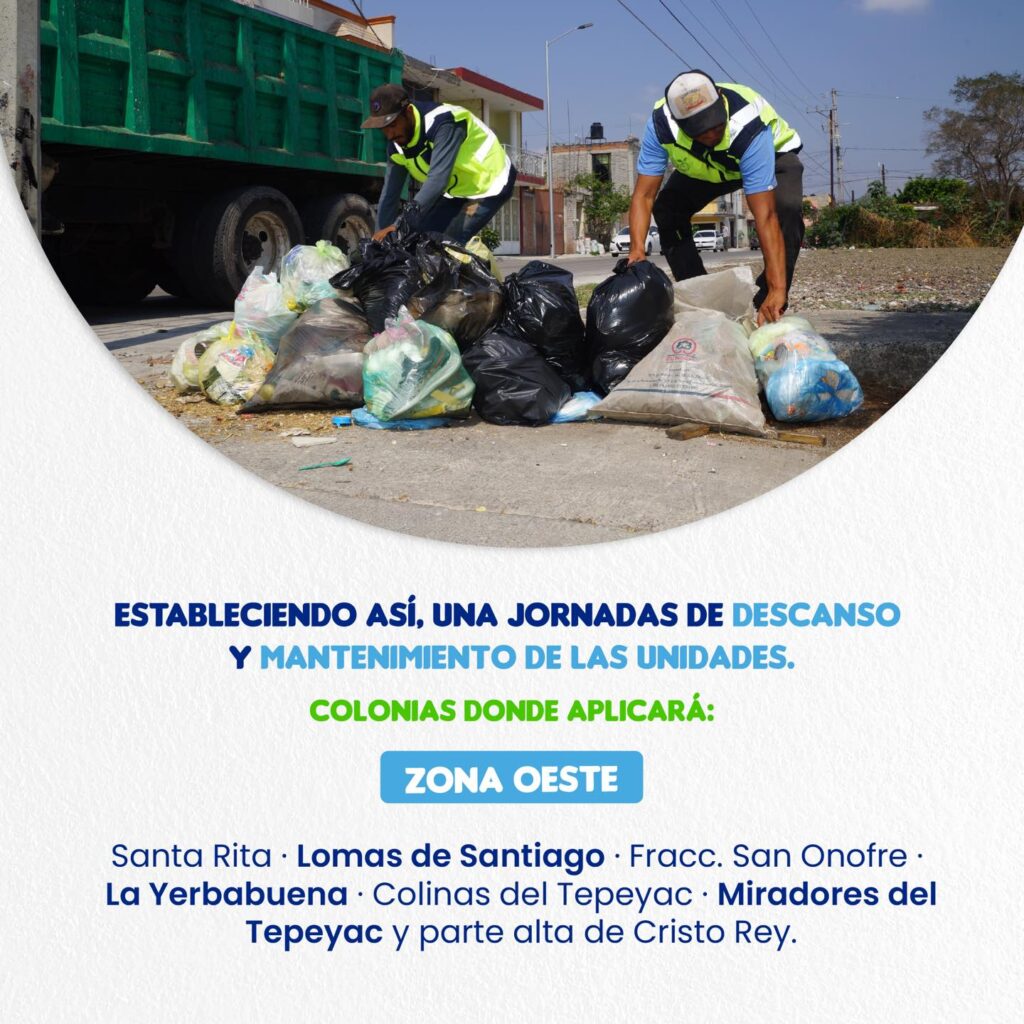 ESTABLECIENDO ASÍ, UNA JORNADAS DE DESCANSO Y MANTENIMIENTO DE LAS UNIDADES.

COLONIAS DONDE APLICARÁ:

ZONA OESTE

Santa Rita · Lomas de Santiago · Fracc. San Onofre · La Yerbabuena · Colinas del Tepeyac · Miradores del Tepeyac y parte alta de Cristo Rey.